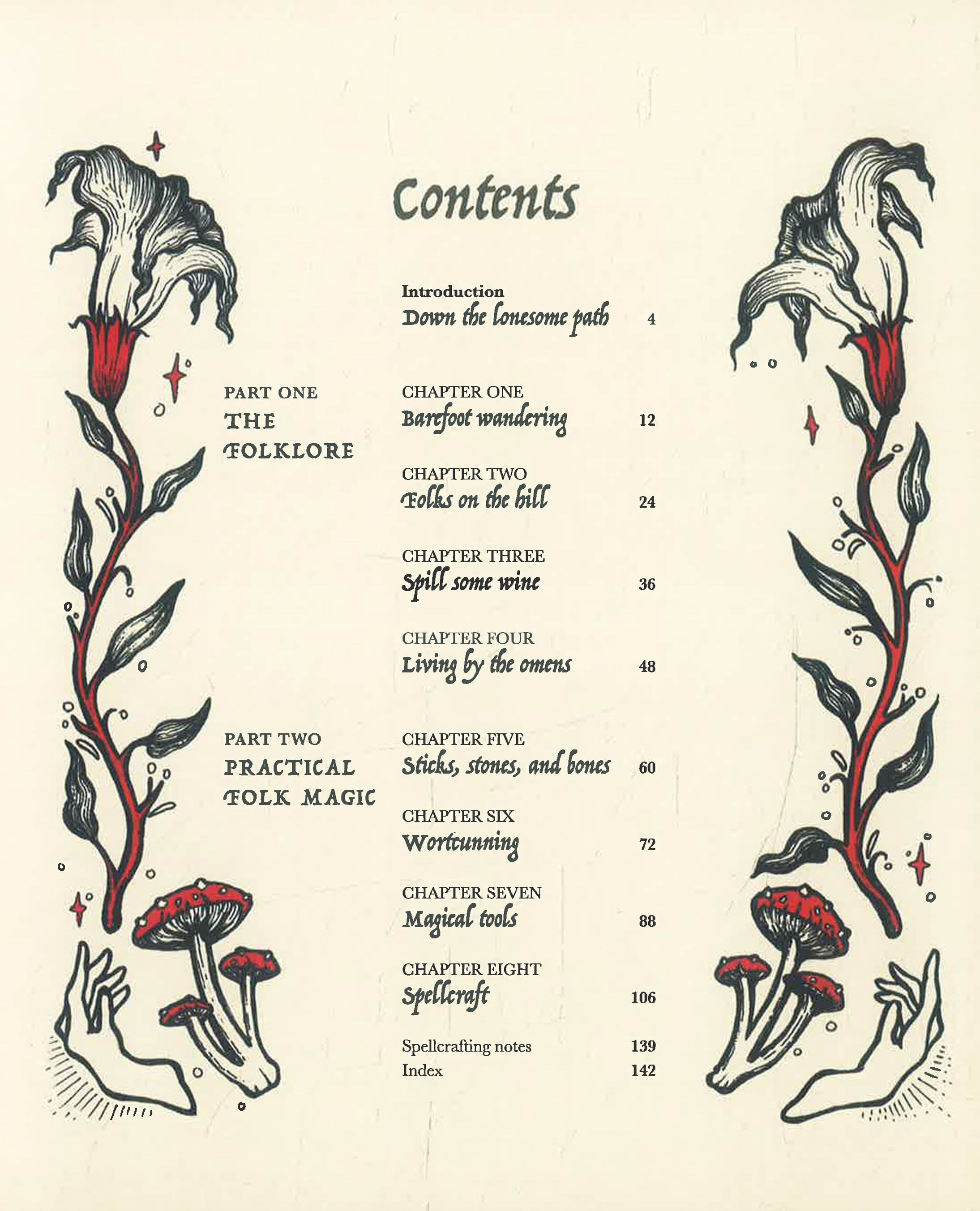 Contents

Introduction
Down the lonesome path 4

PART ONE
THE FOLKLORE

CHAPTER ONE
Barefoot wandering 12

CHAPTER TWO
Folks on the hill 24

CHAPTER THREE
Spill some wine 36

CHAPTER FOUR
Living by the omens 48

PART TWO
PRACTICAL FOLK MAGIC

CHAPTER FIVE
Sticks, stones, and bones 60

CHAPTER SIX
Wortcunning 72

CHAPTER SEVEN
Magical tools 88

CHAPTER EIGHT
Spellcraft 106

Spellcrafting notes 139
Index 142